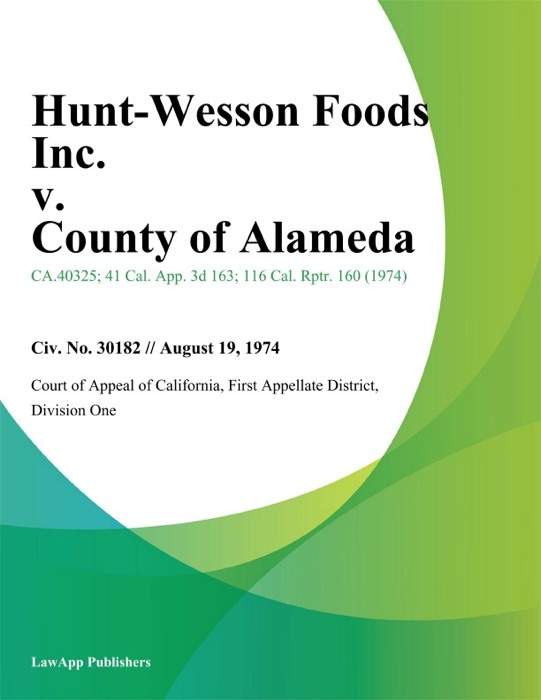 Hunt-Wesson Foods Inc.
v.
County of Alameda

CA.40325; 41 Cal. App. 3d 163; 116 Cal. Rptr. 160 (1974)

Civ. No. 30182 // August 19, 1974

Court of Appeal of California, First Appellate District, Division One

LawApp Publishers